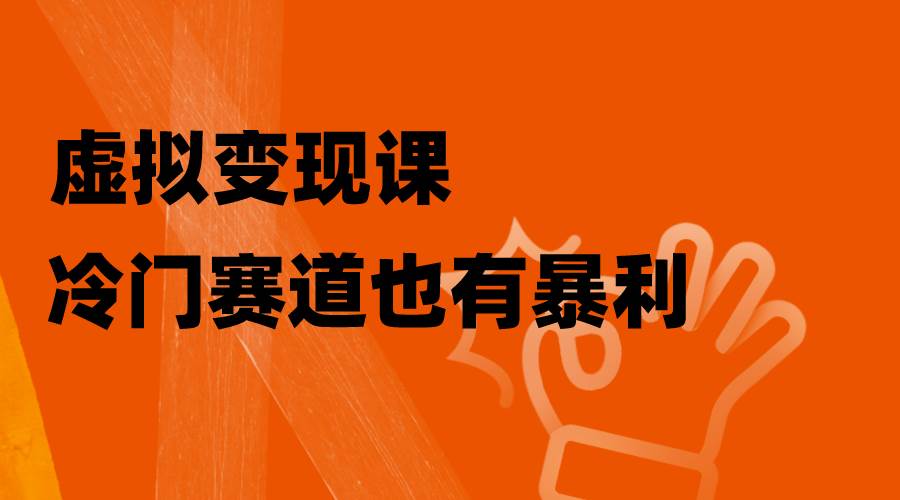 虚拟变现课
冷门赛道也有暴利